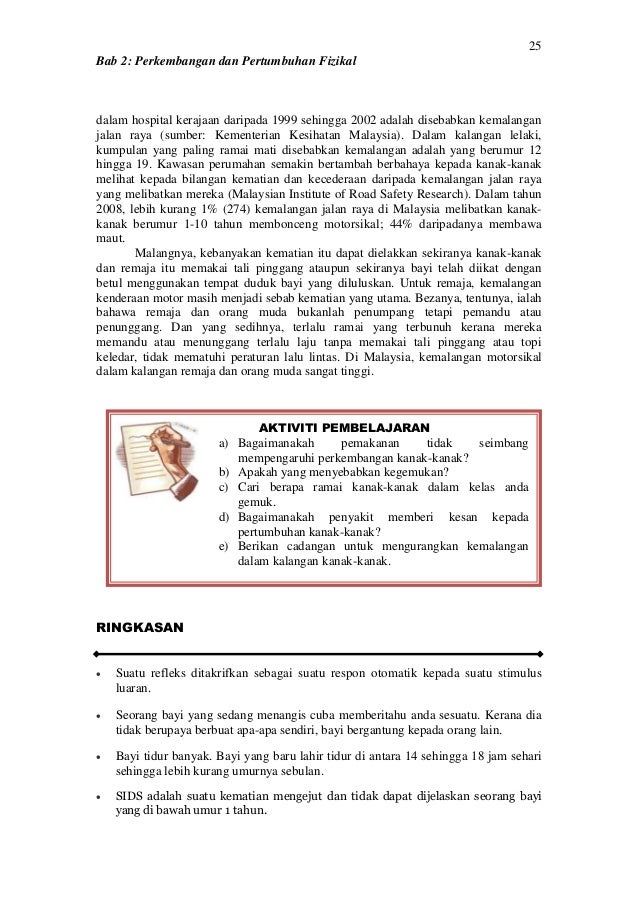 25

Bab 2: Perkembangan dan Pertumbuhan Fizikal

dalam hospital kerajaan daripada 1999 sehingga 2002 adalah disebabkan kemalangan jalan raya (sumber: Kementerian Kesihatan Malaysia). Dalam kalangan lelaki, kumpulan yang paling ramai mati disebabkan kemalangan adalah yang berumur 12 hingga 19. Kawasan perumahan semakin bertambah berbahaya kepada kanak-kanak melihat kepada bilangan kematian dan kecederaan daripada kemalangan jalan raya yang melibatkan mereka (Malaysian Institute of Road Safety Research). Dalam tahun 2008, lebih kurang 1% (274) kemalangan jalan raya di Malaysia melibatkan kanak-kanak berumur 1-10 tahun membonceng motorsikal; 44% daripadanya membawa maut.

Malangnya, kebanyakan kematian itu dapat dielakkan sekiranya kanak-kanak dan remaja itu memakai tali pinggang ataupun sekiranya bayi telah diikat dengan betul menggunakan tempat duduk bayi yang diluluskan. Untuk remaja, kemalangan kenderaan motor masih menjadi sebab kematian yang utama. Bezanya, tentunya, ialah bahawa remaja dan orang muda bukanlah penumpang tetapi pemandu atau penunggang. Dan yang sedihnya, terlalu ramai yang terbunuh kerana mereka memandu atau menunggang terlalu laju tanpa memakai tali pinggang atau topi keledar, tidak mematuhi peraturan lalu lintas. Di Malaysia, kemalangan motorsikal dalam kalangan remaja dan orang muda sangat tinggi.

AKTIVITI PEMBELAJARAN
a) Bagaimanakah pemakanan tidak seimbang mempengaruhi perkembangan kanak-kanak?
b) Apakah yang menyebabkan kegemukan?
c) Cari berapa ramai kanak-kanak dalam kelas anda gemuk.
d) Bagaimanakah penyakit memberi kesan kepada pertumbuhan kanak-kanak?
e) Berikan cadangan untuk mengurangkan kemalangan dalam kalangan kanak-kanak.

RINGKASAN

• Suatu refleks ditakrifkan sebagai suatu respon otomatik kepada suatu stimulus luaran.

• Seorang bayi yang sedang menangis cuba memberitahu anda sesuatu. Kerana dia tidak berupaya berbuat apa-apa sendiri, bayi bergantung kepada orang lain.

• Bayi tidur banyak. Bayi yang baru lahir tidur di antara 14 sehingga 18 jam sehari sehingga lebih kurang umurnya sebulan.

• SIDS adalah suatu kematian mengejut dan tidak dapat dijelaskan seorang bayi yang di bawah umur 1 tahun.